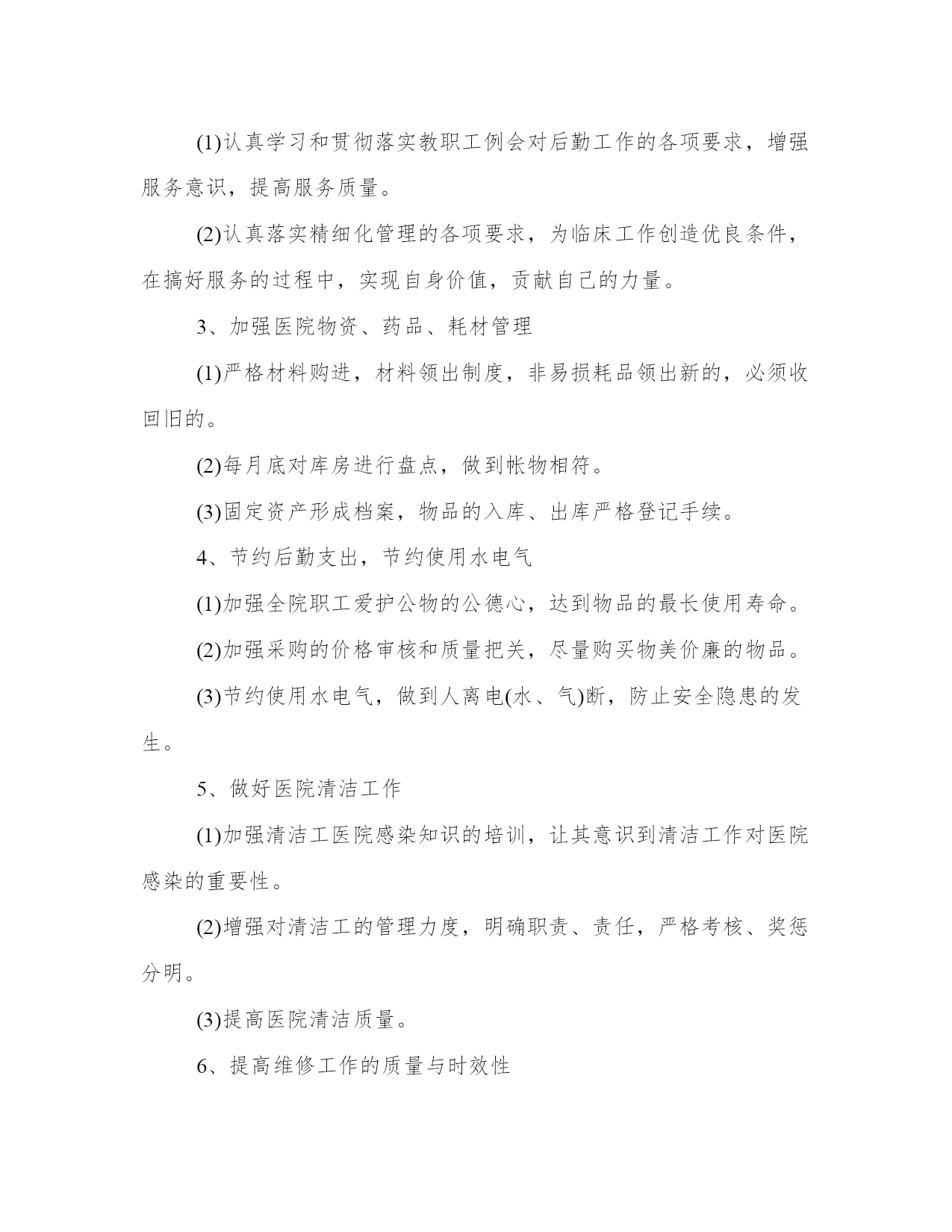 (1)认真学习和贯彻落实教职工例会对后勤工作的各项要求，增强服务意识，提高服务质量。

(2)认真落实精细化管理的各项要求，为临床工作创造优良条件，在搞好服务的过程中，实现自身价值，贡献自己的力量。

3、加强医院物资、药品、耗材管理

(1)严格材料购进，材料领出制度，非易损耗品领出新的，必须收回旧的。

(2)每月底对库房进行盘点，做到帐物相符。

(3)固定资产形成档案，物品的入库、出库严格登记手续。

4、节约后勤支出，节约使用水电气

(1)加强全院职工爱护公物的公德心，达到物品的最长使用寿命。

(2)加强采购的价格审核和质量把关，尽量购买物美价廉的物品。

(3)节约使用水电气，做到人离电(水、气)断，防止安全隐患的发生。

5、做好医院清洁工作

(1)加强清洁工医院感染知识的培训，让其意识到清洁工作对医院感染的重要性。

(2)增强对清洁工的管理力度，明确职责、责任，严格考核、奖惩分明。

(3)提高医院清洁质量。

6、提高维修工作的质量与时效性